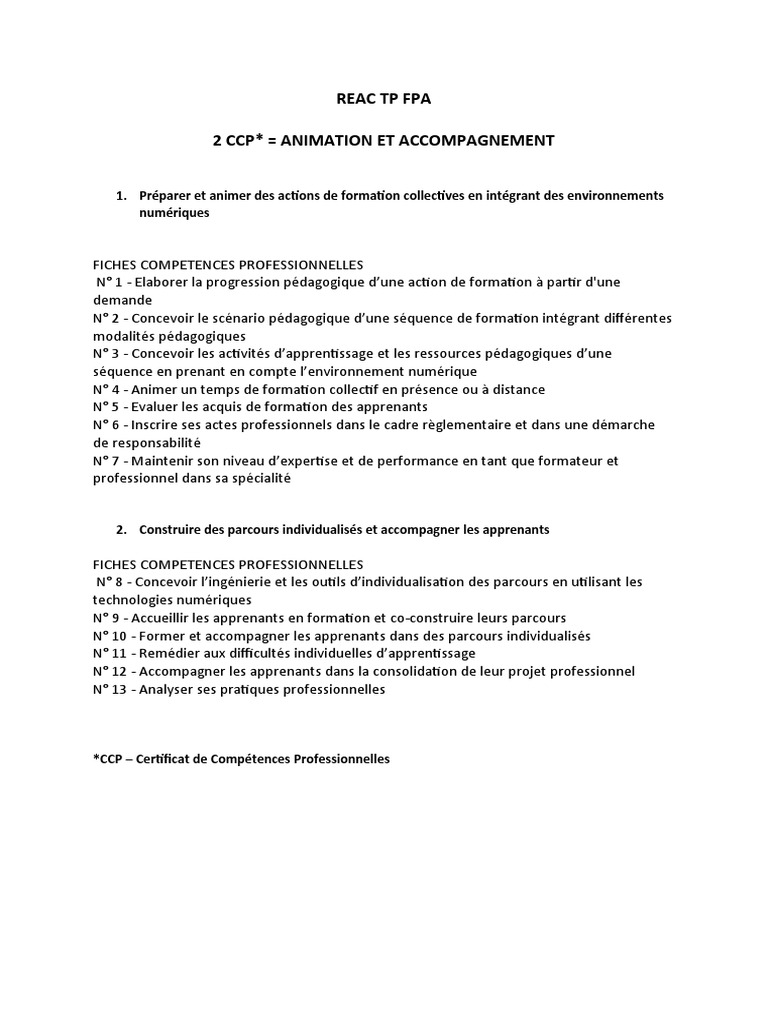 REAC TP FPA

2 CCP* = ANIMATION ET ACCOMPAGNEMENT

1. Préparer et animer des actions de formation collectives en intégrant des environnements numériques

FICHES COMPETENCES PROFESSIONNELLES
N° 1 - Elaborer la progression pédagogique d'une action de formation à partir d'une demande
N° 2 - Concevoir le scénario pédagogique d'une séquence de formation intégrant différentes modalités pédagogiques
N° 3 - Concevoir les activités d'apprentissage et les ressources pédagogiques d'une séquence en prenant en compte l'environnement numérique
N° 4 - Animer un temps de formation collectif en présence ou à distance
N° 5 - Evaluer les acquis de formation des apprenants
N° 6 - Inscrire ses actes professionnels dans le cadre règlementaire et dans une démarche de responsabilité
N° 7 - Maintenir son niveau d'expertise et de performance en tant que formateur et professionnel dans sa spécialité

2. Construire des parcours individualisés et accompagner les apprenants

FICHES COMPETENCES PROFESSIONNELLES
N° 8 - Concevoir l'ingénierie et les outils d'individualisation des parcours en utilisant les technologies numériques
N° 9 - Accueillir les apprenants en formation et co-construire leurs parcours
N° 10 - Former et accompagner les apprenants dans des parcours individualisés
N° 11 - Remédier aux difficultés individuelles d'apprentissage
N° 12 - Accompagner les apprenants dans la consolidation de leur projet professionnel
N° 13 - Analyser ses pratiques professionnelles

*CCP – Certificat de Compétences Professionnelles